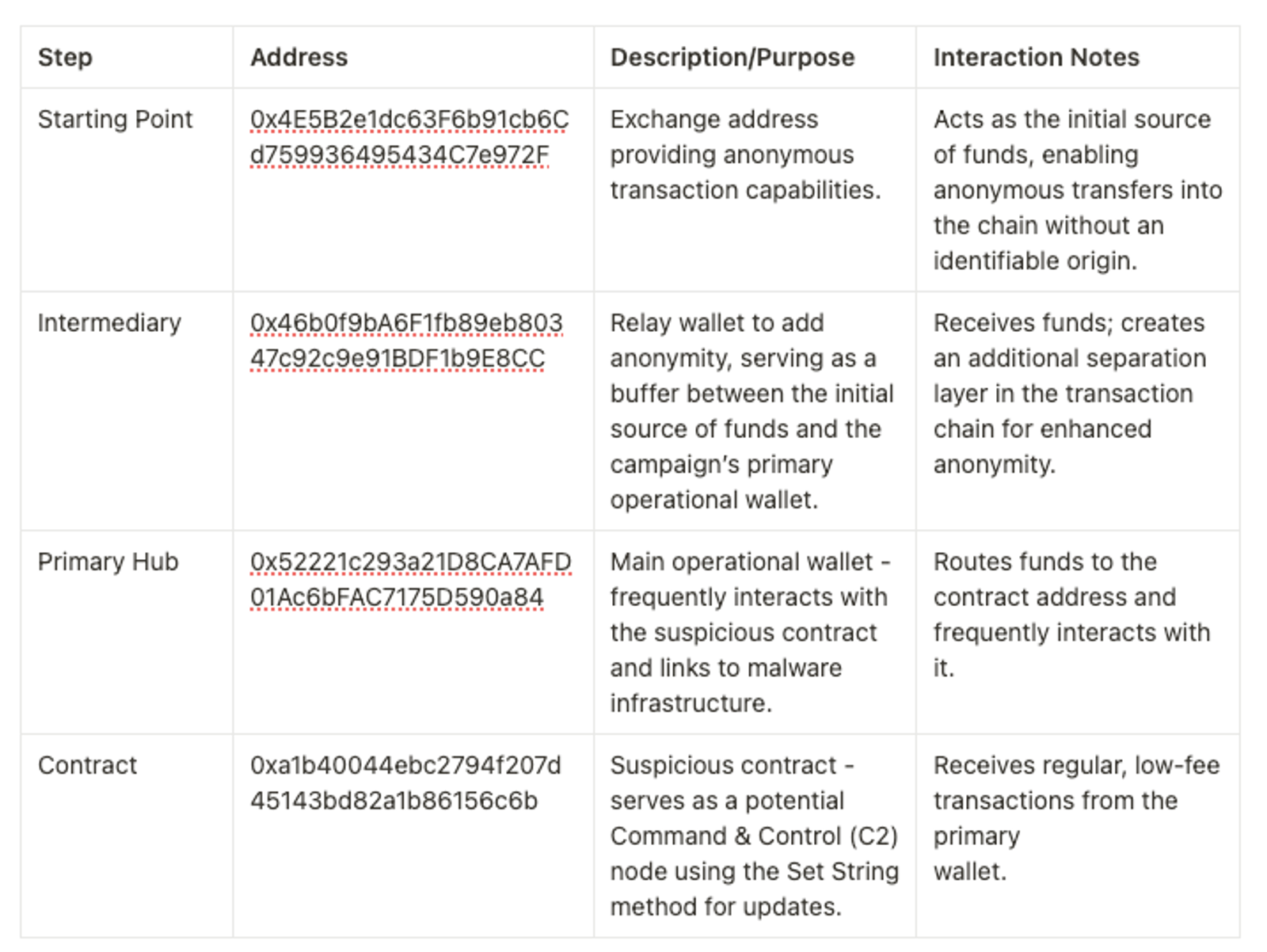 | Step | Address | Description/Purpose | Interaction Notes |
|---|---|---|---|
| Starting Point | 0x4E5B2e1dc63F6b91cb6Cd759936495434C7e972F | Exchange address providing anonymous transaction capabilities. | Acts as the initial source of funds, enabling anonymous transfers into the chain without an identifiable origin. |
| Intermediary | 0x46b0f9bA6F1fb89eb80347c92c9e91BDF1b9E8CC | Relay wallet to add anonymity, serving as a buffer between the initial source of funds and the campaign's primary operational wallet. | Receives funds; creates an additional separation layer in the transaction chain for enhanced anonymity. |
| Primary Hub | 0x52221c293a21D8CA7AFD01Ac6bFAC7175D590a84 | Main operational wallet - frequently interacts with the suspicious contract and links to malware infrastructure. | Routes funds to the contract address and frequently interacts with it. |
| Contract | 0xa1b40044ebc2794f207d45143bd82a1b86156c6b | Suspicious contract - serves as a potential Command & Control (C2) node using the Set String method for updates. | Receives regular, low-fee transactions from the primary wallet. |